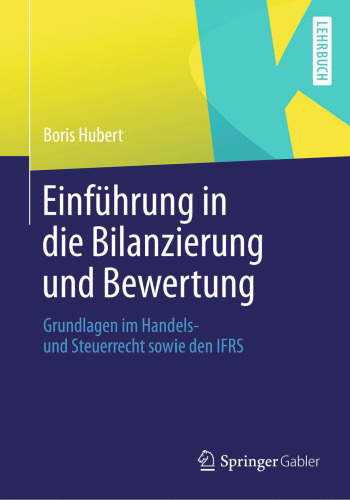 LEHRBUCH

Boris Hubert

Einführung in die Bilanzierung und Bewertung

Grundlagen im Handels- und Steuerrecht sowie den IFRS

Springer Gabler